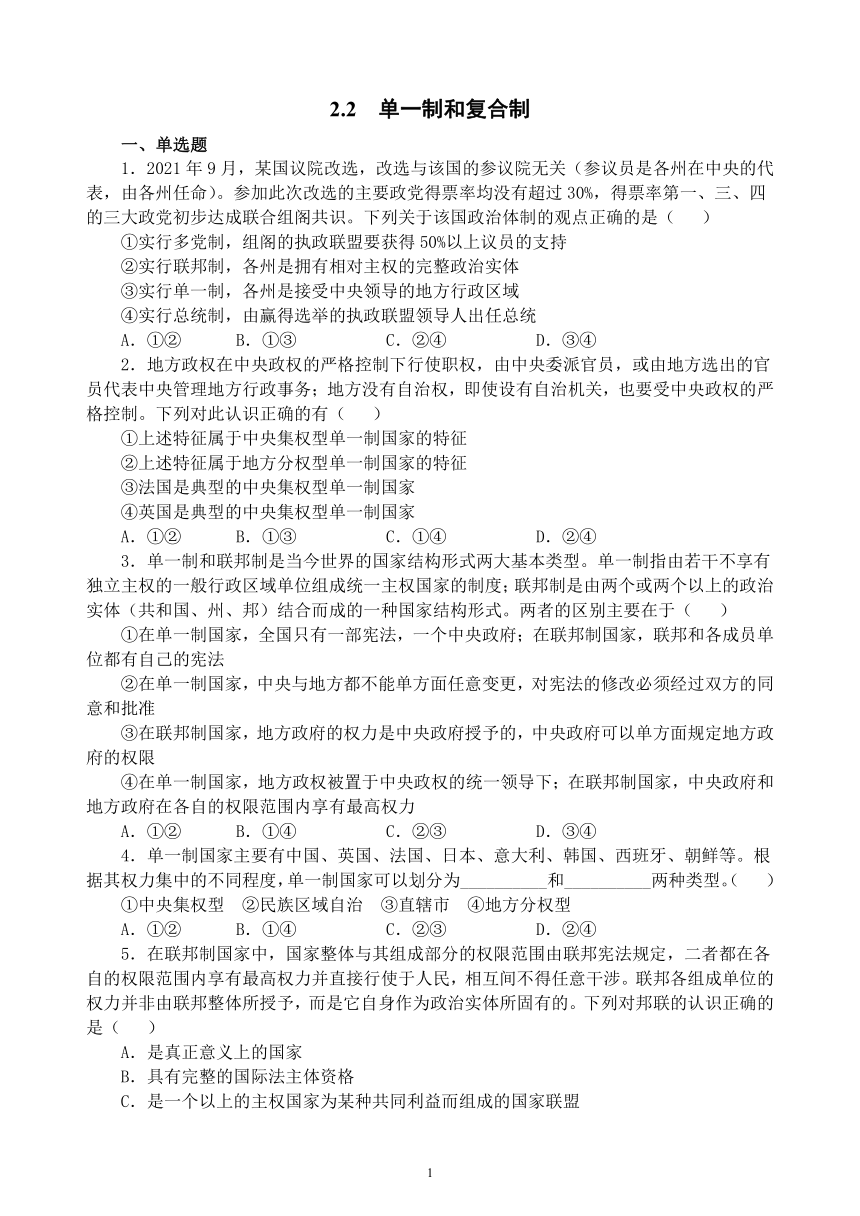 2.2　单一制和复合制

一、单选题

1．2021年9月，某国议院改选，改选与该国的参议院无关（参议员是各州在中央的代表，由各州任命）。参加此次改选的主要政党得票率均没有超过30%，得票率第一、三、四的三大政党初步达成联合组阁共识。下列关于该国政治体制的观点正确的是（　　）

①实行多党制，组阁的执政联盟要获得50%以上议员的支持

②实行联邦制，各州是拥有相对主权的完整政治实体

③实行单一制，各州是接受中央领导的地方行政区域

④实行总统制，由赢得选举的执政联盟领导人出任总统

A．①②　　B．①③　　C．②④　　D．③④

2．地方政权在中央政权的严格控制下行使职权，由中央委派官员，或由地方选出的官员代表中央管理地方行政事务；地方没有自治权，即使设有自治机关，也要受中央政权的严格控制。下列对此认识正确的有（　　）

①上述特征属于中央集权型单一制国家的特征

②上述特征属于地方分权型单一制国家的特征

③法国是典型的中央集权型单一制国家

④英国是典型的中央集权型单一制国家

A．①②　　B．①③　　C．①④　　D．②④

3．单一制和联邦制是当今世界的国家结构形式两大基本类型。单一制指由若干不享有独立主权的一般行政区域单位组成统一主权国家的制度；联邦制是由两个或两个以上的政治实体（共和国、州、邦）结合而成的一种国家结构形式。两者的区别主要在于（　　）

①在单一制国家，全国只有一部宪法，一个中央政府；在联邦制国家，联邦和各成员单位都有自己的宪法

②在单一制国家，中央与地方都不能单方面任意变更，对宪法的修改必须经过双方的同意和批准

③在联邦制国家，地方政府的权力是中央政府授予的，中央政府可以单方面规定地方政府的权限

④在单一制国家，地方政权被置于中央政权的统一领导下；在联邦制国家，中央政府和地方政府在各自的权限范围内享有最高权力

A．①②　　B．①④　　C．②③　　D．③④

4．单一制国家主要有中国、英国、法国、日本、意大利、韩国、西班牙、朝鲜等。根据其权力集中的不同程度，单一制国家可以划分为__________和__________两种类型。（　　）

①中央集权型　②民族区域自治　③直辖市　④地方分权型

A．①②　　B．①④　　C．②③　　D．②④

5．在联邦制国家中，国家整体与其组成部分的权限范围由联邦宪法规定，二者都在各自的权限范围内享有最高权力并直接行使于人民，相互间不得任意干涉。联邦各组成单位的权力并非由联邦整体所授予，而是它自身作为政治实体所固有的。下列对邦联的认识正确的是（　　）

A．是真正意义上的国家

B．具有完整的国际法主体资格

C．是一个以上的主权国家为某种共同利益而组成的国家联盟

1